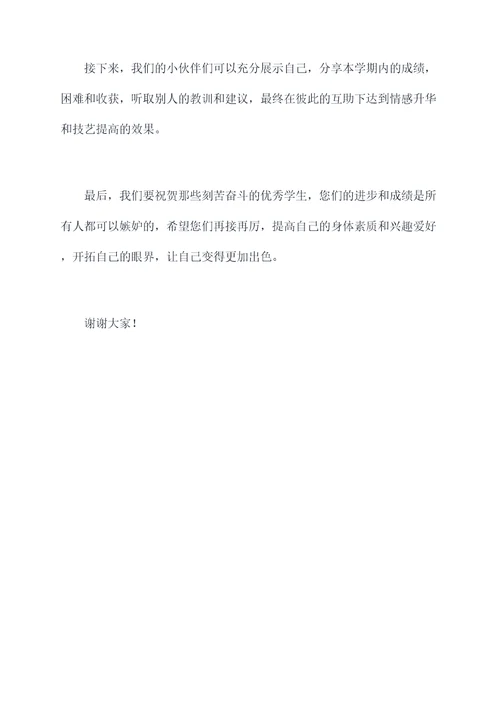 接下来，我们的小伙伴们可以充分展示自己，分享本学期内的成绩，困难和收获，听取别人的教训和建议，最终在彼此的互助下达到情感升华和技艺提高的效果。

最后，我们要祝贺那些刻苦奋斗的优秀学生，您们的进步和成绩是所有人都可以嫉妒的，希望您们再接再厉，提高自己的身体素质和兴趣爱好，开拓自己的眼界，让自己变得更加出色。

谢谢大家！